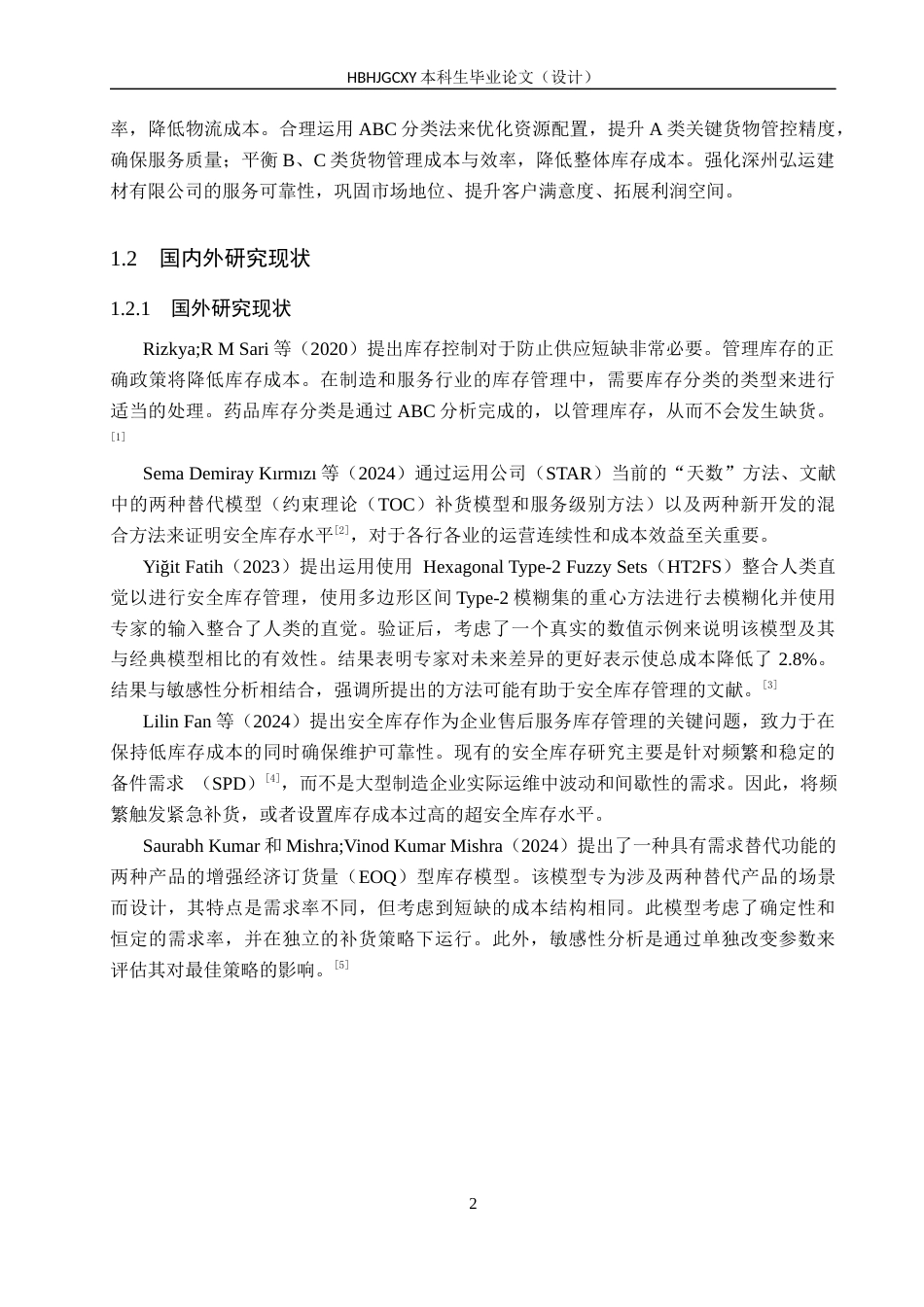 HBHJGCXY 本科生毕业论文（设计）

率，降低物流成本。合理运用 ABC 分类法来优化资源配置，提升 A 类关键货物管控精度，确保服务质量；平衡 B、C 类货物管理成本与效率，降低整体库存成本。强化深州弘运建材有限公司的服务可靠性，巩固市场地位、提升客户满意度、拓展利润空间。

1.2　国内外研究现状

1.2.1　国外研究现状

Rizkya;R M Sari 等（2020）提出库存控制对于防止供应短缺非常必要。管理库存的正确政策将降低库存成本。在制造和服务行业的库存管理中，需要库存分类的类型来进行适当的处理。药品库存分类是通过 ABC 分析完成的，以管理库存，从而不会发生缺货。[1]

Sema Demiray Kırmızı 等（2024）通过运用公司（STAR）当前的“天数”方法、文献中的两种替代模型（约束理论（TOC）补货模型和服务级别方法）以及两种新开发的混合方法来证明安全库存水平[2]，对于各行各业的运营连续性和成本效益至关重要。

Yiğit Fatih（2023）提出运用使用 Hexagonal Type-2 Fuzzy Sets（HT2FS）整合人类直觉以进行安全库存管理，使用多边形区间 Type-2 模糊集的重心方法进行去模糊化并使用专家的输入整合了人类的直觉。验证后，考虑了一个真实的数值示例来说明该模型及其与经典模型相比的有效性。结果表明专家对未来差异的更好表示使总成本降低了 2.8%。结果与敏感性分析相结合，强调所提出的方法可能有助于安全库存管理的文献。[3]

Lilin Fan 等（2024）提出安全库存作为企业售后服务库存管理的关键问题，致力于在保持低库存成本的同时确保维护可靠性。现有的安全库存研究主要是针对频繁和稳定的备件需求 （SPD）[4]，而不是大型制造企业实际运维中波动和间歇性的需求。因此，将频繁触发紧急补货，或者设置库存成本过高的超安全库存水平。

Saurabh Kumar 和 Mishra;Vinod Kumar Mishra（2024）提出了一种具有需求替代功能的两种产品的增强经济订货量（EOQ）型库存模型。该模型专为涉及两种替代产品的场景而设计，其特点是需求率不同，但考虑到短缺的成本结构相同。此模型考虑了确定性和恒定的需求率，并在独立的补货策略下运行。此外，敏感性分析是通过单独改变参数来评估其对最佳策略的影响。[5]

2